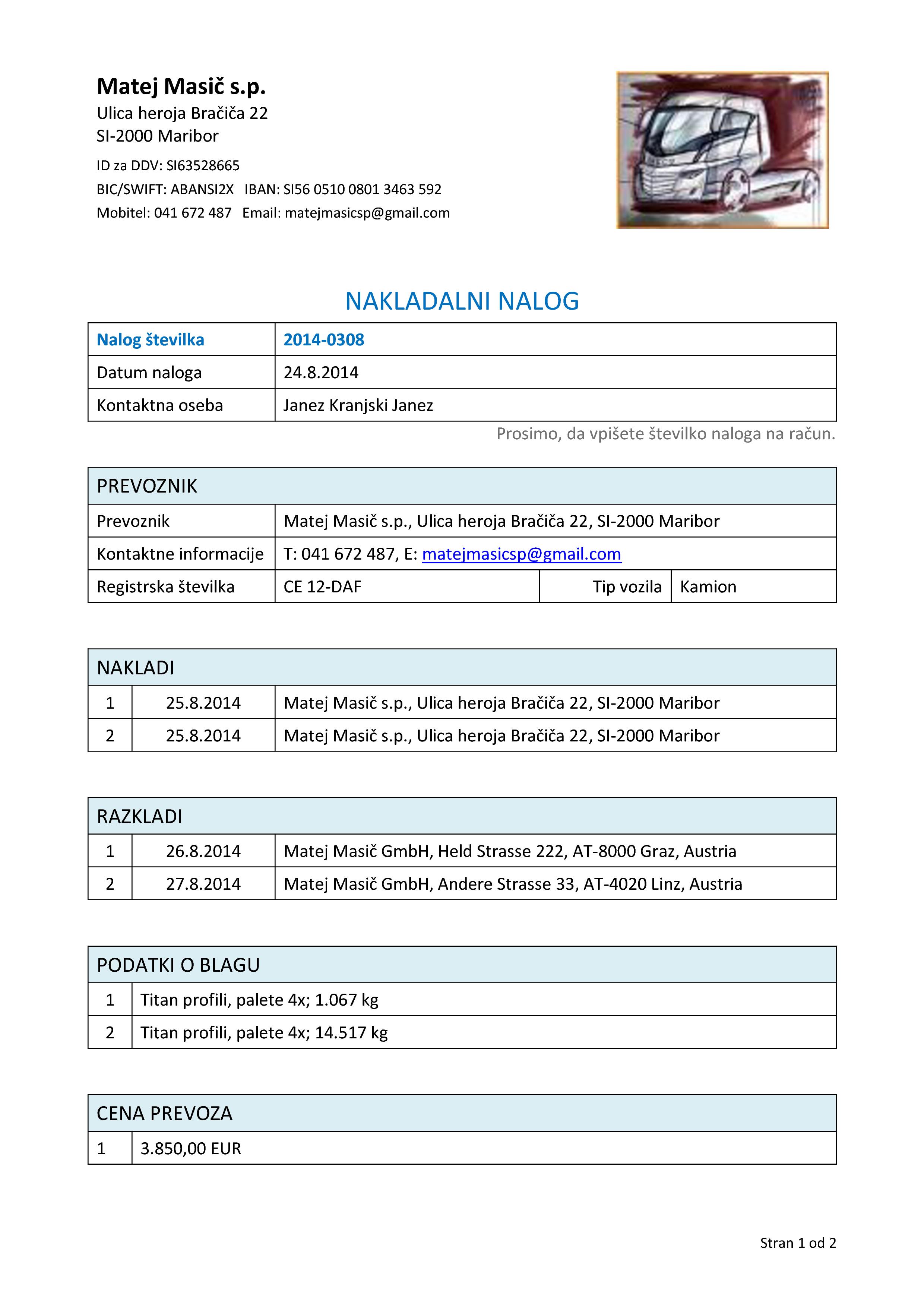 Matej Masič s.p.
Ulica heroja Bračiča 22
SI-2000 Maribor
ID za DDV: SI63528665
BIC/SWIFT: ABANSI2X IBAN: SI56 0510 0801 3463 592
Mobitel: 041 672 487 Email: matejmasicsp@gmail.com

NAKLADALNI NALOG

| Nalog številka | 2014-0308 |
|---|---|
| Datum naloga | 24.8.2014 |
| Kontaktna oseba | Janez Kranjski Janez |

Prosimo, da vpišete številko naloga na račun.

| PREVOZNIK | | | |
|---|---|---|---|
| Prevoznik | Matej Masič s.p., Ulica heroja Bračiča 22, SI-2000 Maribor | | |
| Kontaktne informacije | T: 041 672 487, E: matejmasicsp@gmail.com | | |
| Registrska številka | CE 12-DAF | Tip vozila | Kamion |

| NAKLADI | | |
|---|---|---|
| 1 | 25.8.2014 | Matej Masič s.p., Ulica heroja Bračiča 22, SI-2000 Maribor |
| 2 | 25.8.2014 | Matej Masič s.p., Ulica heroja Bračiča 22, SI-2000 Maribor |

| RAZKLADI | | |
|---|---|---|
| 1 | 26.8.2014 | Matej Masič GmbH, Held Strasse 222, AT-8000 Graz, Austria |
| 2 | 27.8.2014 | Matej Masič GmbH, Andere Strasse 33, AT-4020 Linz, Austria |

| PODATKI O BLAGU | |
|---|---|
| 1 | Titan profili, palete 4x; 1.067 kg |
| 2 | Titan profili, palete 4x; 14.517 kg |

| CENA PREVOZA | |
|---|---|
| 1 | 3.850,00 EUR |

Stran 1 od 2